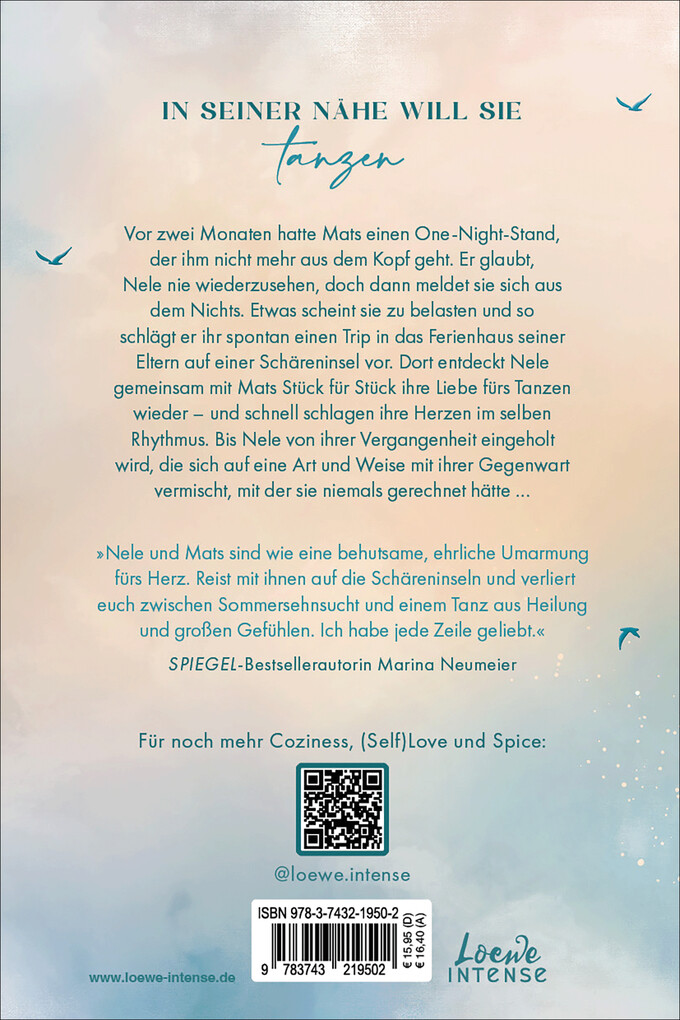 IN SEINER NÄHE WILL SIE
tanzen

Vor zwei Monaten hatte Mats einen One-Night-Stand, der ihm nicht mehr aus dem Kopf geht. Er glaubt, Nele nie wiederzusehen, doch dann meldet sie sich aus dem Nichts. Etwas scheint sie zu belasten und so schlägt er ihr spontan einen Trip in das Ferienhaus seiner Eltern auf einer Schäreninsel vor. Dort entdeckt Nele gemeinsam mit Mats Stück für Stück ihre Liebe fürs Tanzen wieder – und schnell schlagen ihre Herzen im selben Rhythmus. Bis Nele von ihrer Vergangenheit eingeholt wird, die sich auf eine Art und Weise mit ihrer Gegenwart vermischt, mit der sie niemals gerechnet hätte ...

»Nele und Mats sind wie eine behutsame, ehrliche Umarmung fürs Herz. Reist mit ihnen auf die Schäreninseln und verliert euch zwischen Sommersehnsucht und einem Tanz aus Heilung und großen Gefühlen. Ich habe jede Zeile geliebt.«
SPIEGEL-Bestsellerautorin Marina Neumeier

Für noch mehr Coziness, (Self)Love und Spice:

@loewe.intense

ISBN 978-3-7432-1950-2
9 783743 219502
€ 15,95 (D)
€ 16,40 (A)

www.loewe-intense.de

Loewe
INTENSE